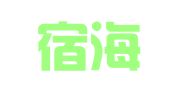 宿海